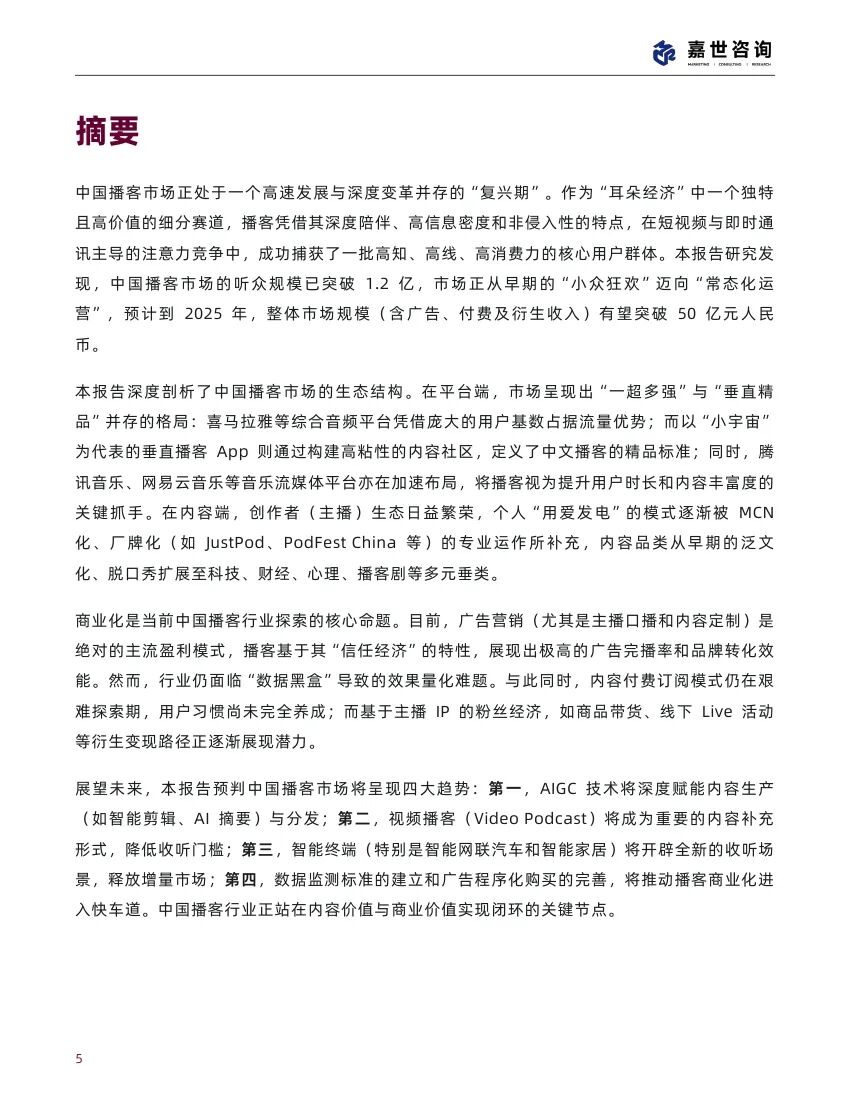 嘉世咨询
MARKETING | CONSULTING | RESEARCH

摘要

中国播客市场正处于一个高速发展与深度变革并存的“复兴期”。作为“耳朵经济”中一个独特且高价值的细分赛道，播客凭借其深度陪伴、高信息密度和非侵入性的特点，在短视频与即时通讯主导的注意力竞争中，成功捕获了一批高知、高线、高消费力的核心用户群体。本报告研究发现，中国播客市场的听众规模已突破 1.2 亿，市场正从早期的“小众狂欢”迈向“常态化运营”，预计到 2025 年，整体市场规模（含广告、付费及衍生收入）有望突破 50 亿元人民币。

本报告深度剖析了中国播客市场的生态结构。在平台端，市场呈现出“一超多强”与“垂直精品”并存的格局：喜马拉雅等综合音频平台凭借庞大的用户基数占据流量优势；而以“小宇宙”为代表的垂直播客 App 则通过构建高粘性的内容社区，定义了中文播客的精品标准；同时，腾讯音乐、网易云音乐等音乐流媒体平台亦在加速布局，将播客视为提升用户时长和内容丰富度的关键抓手。在内容端，创作者（主播）生态日益繁荣，个人“用爱发电”的模式逐渐被 MCN 化、厂牌化（如 JustPod、PodFest China 等）的专业运作所补充，内容品类从早期的泛文化、脱口秀扩展至科技、财经、心理、播客剧等多元垂类。

商业化是当前中国播客行业探索的核心命题。目前，广告营销（尤其是主播口播和内容定制）是绝对的主流盈利模式，播客基于其“信任经济”的特性，展现出极高的广告完播率和品牌转化效能。然而，行业仍面临“数据黑盒”导致的效果量化难题。与此同时，内容付费订阅模式仍在艰难探索期，用户习惯尚未完全养成；而基于主播 IP 的粉丝经济，如商品带货、线下 Live 活动等衍生变现路径正逐渐展现潜力。

展望未来，本报告预判中国播客市场将呈现四大趋势：第一，AIGC 技术将深度赋能内容生产（如智能剪辑、AI 摘要）与分发；第二，视频播客（Video Podcast）将成为重要的内容补充形式，降低收听门槛；第三，智能终端（特别是智能网联汽车和智能家居）将开辟全新的收听场景，释放增量市场；第四，数据监测标准的建立和广告程序化购买的完善，将推动播客商业化进入快车道。中国播客行业正站在内容价值与商业价值实现闭环的关键节点。

5